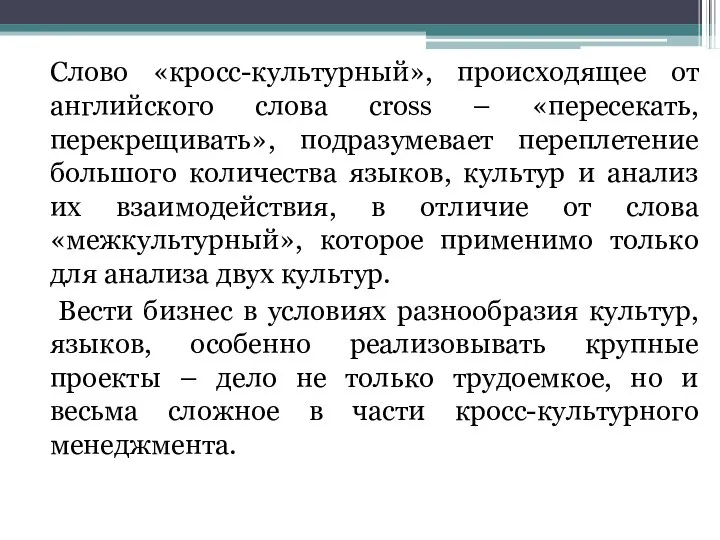 Слово «кросс-культурный», происходящее от английского слова cross – «пересекать, перекрещивать», подразумевает переплетение большого количества языков, культур и анализ их взаимодействия, в отличие от слова «межкультурный», которое применимо только для анализа двух культур.

Вести бизнес в условиях разнообразия культур, языков, особенно реализовывать крупные проекты – дело не только трудоемкое, но и весьма сложное в части кросс-культурного менеджмента.